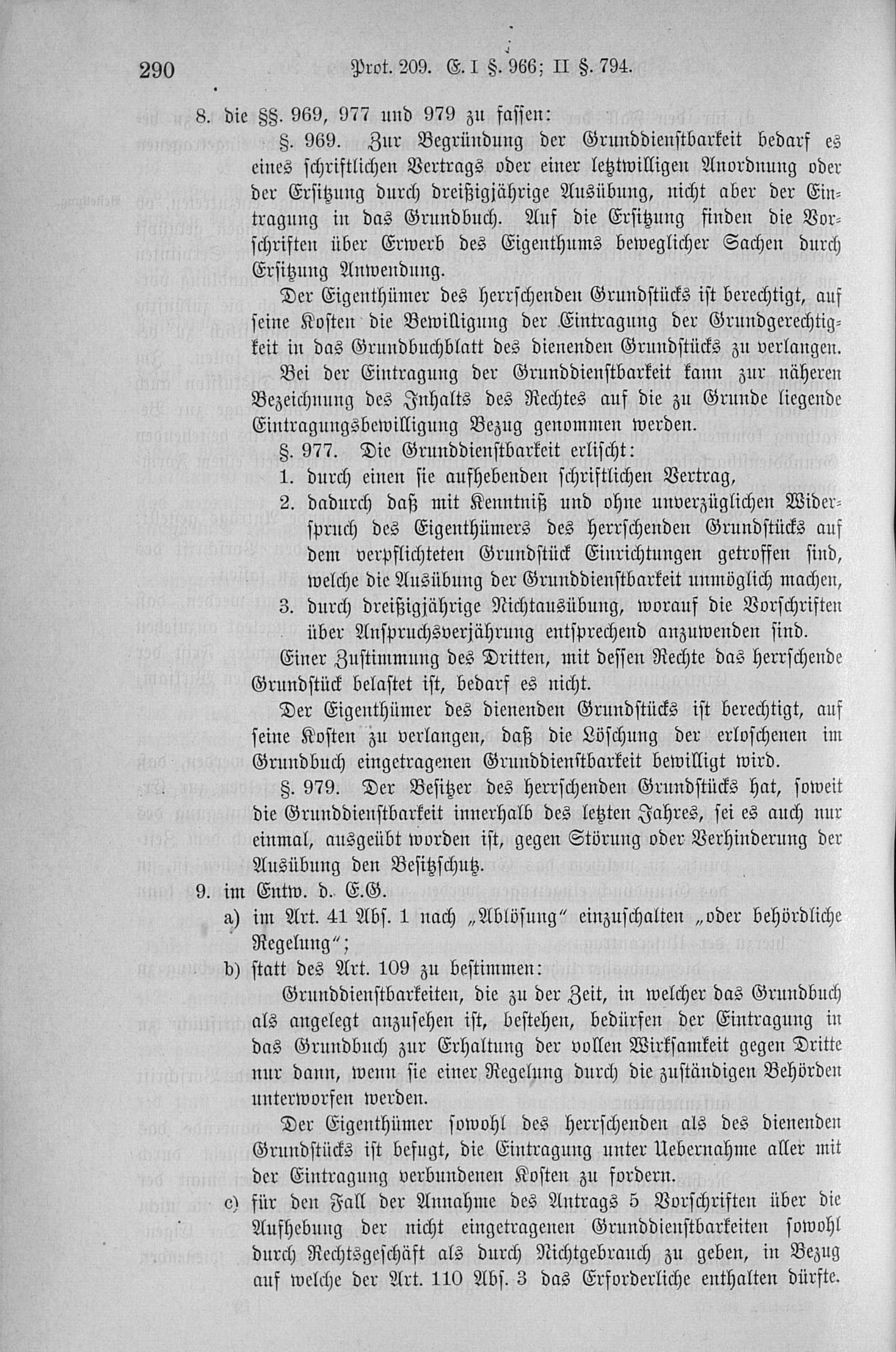 290 Prot. 209. E. I §. 966; II §. 794.

8. die §§. 969, 977 und 979 zu fassen:

§. 969. Zur Begründung der Grunddienstbarkeit bedarf es eines schriftlichen Vertrags oder einer letztwilligen Anordnung oder der Ersitzung durch dreißigjährige Ausübung, nicht aber der Eintragung in das Grundbuch. Auf die Ersitzung finden die Vorschriften über Erwerb des Eigenthums beweglicher Sachen durch Ersitzung Anwendung.

Der Eigenthümer des herrschenden Grundstücks ist berechtigt, auf seine Kosten die Bewilligung der Eintragung der Grundgerechtigkeit in das Grundbuchblatt des dienenden Grundstücks zu verlangen.

Bei der Eintragung der Grunddienstbarkeit kann zur näheren Bezeichnung des Inhalts des Rechtes auf die zu Grunde liegende Eintragungsbewilligung Bezug genommen werden.

§. 977. Die Grunddienstbarkeit erlischt:
1. durch einen sie aufhebenden schriftlichen Vertrag,
2. dadurch daß mit Kenntniß und ohne unverzüglichen Widerspruch des Eigenthümers des herrschenden Grundstücks auf dem verpflichteten Grundstück Einrichtungen getroffen sind, welche die Ausübung der Grunddienstbarkeit unmöglich machen,
3. durch dreißigjährige Nichtausübung, worauf die Vorschriften über Anspruchsverjährung entsprechend anzuwenden sind.

Einer Zustimmung des Dritten, mit dessen Rechte das herrschende Grundstück belastet ist, bedarf es nicht.

Der Eigenthümer des dienenden Grundstücks ist berechtigt, auf seine Kosten zu verlangen, daß die Löschung der erloschenen im Grundbuch eingetragenen Grunddienstbarkeit bewilligt wird.

§. 979. Der Besitzer des herrschenden Grundstücks hat, soweit die Grunddienstbarkeit innerhalb des letzten Jahres, sei es auch nur einmal, ausgeübt worden ist, gegen Störung oder Verhinderung der Ausübung den Besitzschutz.

9. im Entw. d. E.G.
a) im Art. 41 Abs. 1 nach „Ablösung" einzuschalten „oder behördliche Regelung";
b) statt des Art. 109 zu bestimmen:

Grunddienstbarkeiten, die zu der Zeit, in welcher das Grundbuch als angelegt anzusehen ist, bestehen, bedürfen der Eintragung in das Grundbuch zur Erhaltung der vollen Wirksamkeit gegen Dritte nur dann, wenn sie einer Regelung durch die zuständigen Behörden unterworfen werden.

Der Eigenthümer sowohl des herrschenden als des dienenden Grundstücks ist befugt, die Eintragung unter Uebernahme aller mit der Eintragung verbundenen Kosten zu fordern.

c) für den Fall der Annahme des Antrags 5 Vorschriften über die Aufhebung der nicht eingetragenen Grunddienstbarkeiten sowohl durch Rechtsgeschäft als durch Nichtgebrauch zu geben, in Bezug auf welche der Art. 110 Abs. 3 das Erforderliche enthalten dürfte.